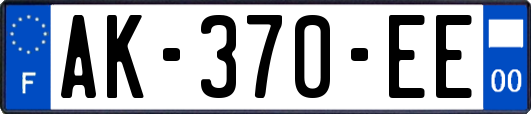 F
AK-370-EE
00